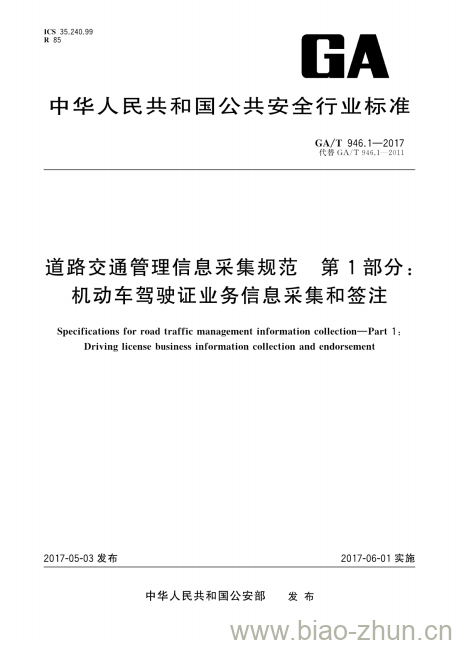 ICS 35.240.99
R 85

GA

中华人民共和国公共安全行业标准

GA/T 946.1—2017
代替 GA/T 946.1—2011

道路交通管理信息采集规范　第1部分：机动车驾驶证业务信息采集和签注

Specifications for road traffic management information collection—Part 1: Driving license business information collection and endorsement

2017-05-03 发布

2017-06-01 实施

中华人民共和国公安部　发布

www.biao-zhun.cn